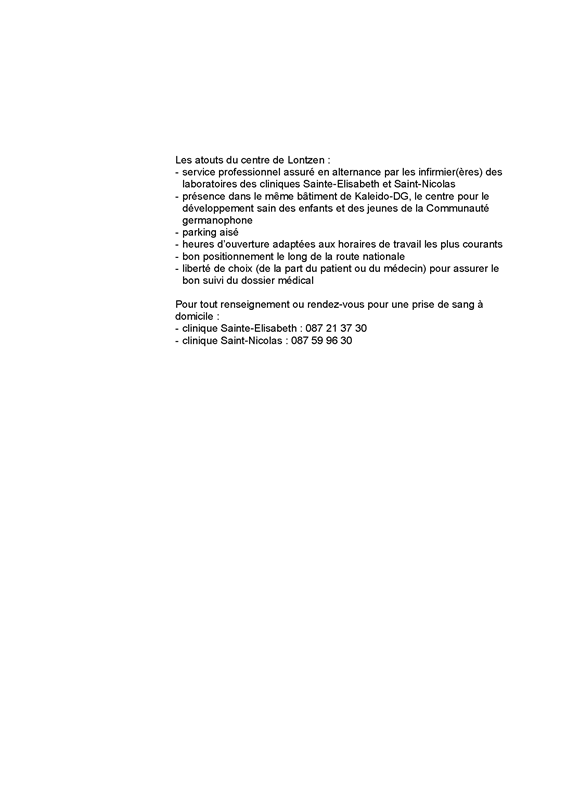 Les atouts du centre de Lontzen :
- service professionnel assuré en alternance par les infirmier(ères) des laboratoires des cliniques Sainte-Elisabeth et Saint-Nicolas
- présence dans le même bâtiment de Kaleido-DG, le centre pour le développement sain des enfants et des jeunes de la Communauté germanophone
- parking aisé
- heures d'ouverture adaptées aux horaires de travail les plus courants
- bon positionnement le long de la route nationale
- liberté de choix (de la part du patient ou du médecin) pour assurer le bon suivi du dossier médical

Pour tout renseignement ou rendez-vous pour une prise de sang à domicile :
- clinique Sainte-Elisabeth : 087 21 37 30
- clinique Saint-Nicolas : 087 59 96 30